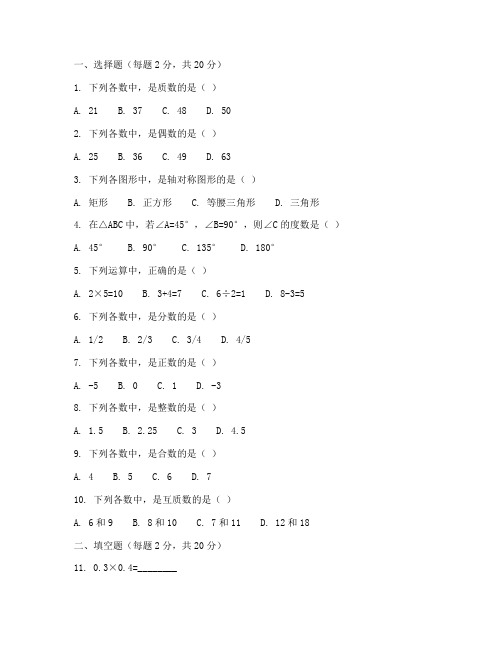 一、选择题（每题 2 分，共 20 分）

1. 下列各数中，是质数的是（ ）

A. 21　B. 37　C. 48　D. 50

2. 下列各数中，是偶数的是（ ）

A. 25　B. 36　C. 49　D. 63

3. 下列各图形中，是轴对称图形的是（ ）

A. 矩形　B. 正方形　C. 等腰三角形　D. 三角形

4. 在△ABC 中，若∠A=45°，∠B=90°，则∠C 的度数是（ ）

A. 45°　B. 90°　C. 135°　D. 180°

5. 下列运算中，正确的是（ ）

A. 2×5=10　B. 3+4=7　C. 6÷2=1　D. 8-3=5

6. 下列各数中，是分数的是（ ）

A. 1/2　B. 2/3　C. 3/4　D. 4/5

7. 下列各数中，是正数的是（ ）

A. -5　B. 0　C. 1　D. -3

8. 下列各数中，是整数的是（ ）

A. 1.5　B. 2.25　C. 3　D. 4.5

9. 下列各数中，是合数的是（ ）

A. 4　B. 5　C. 6　D. 7

10. 下列各数中，是互质数的是（ ）

A. 6 和 9　B. 8 和 10　C. 7 和 11　D. 12 和 18

二、填空题（每题 2 分，共 20 分）

11. 0.3×0.4=________